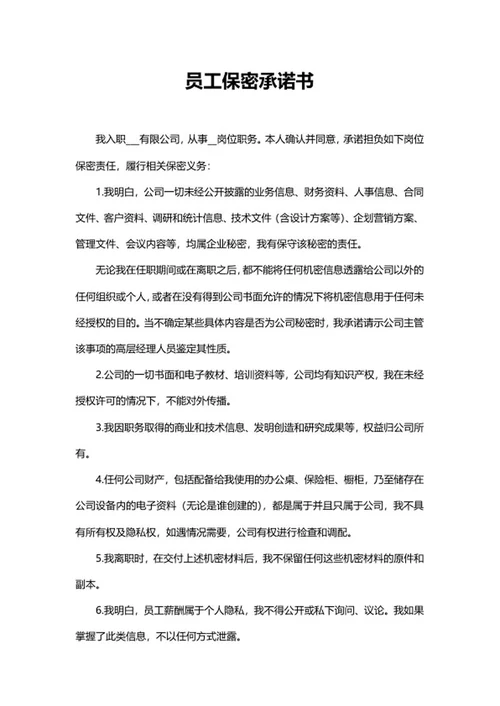 员工保密承诺书

我入职___有限公司，从事__岗位职务。本人确认并同意，承诺担负如下岗位保密责任，履行相关保密义务：

1.我明白，公司一切未经公开披露的业务信息、财务资料、人事信息、合同文件、客户资料、调研和统计信息、技术文件（含设计方案等）、企划营销方案、管理文件、会议内容等，均属企业秘密，我有保守该秘密的责任。

无论我在任职期间或在离职之后，都不能将任何机密信息透露给公司以外的任何组织或个人，或者在没有得到公司书面允许的情况下将机密信息用于任何未经授权的目的。当不确定某些具体内容是否为公司秘密时，我承诺请示公司主管该事项的高层经理人员鉴定其性质。

2.公司的一切书面和电子教材、培训资料等，公司均有知识产权，我在未经授权许可的情况下，不能对外传播。

3.我因职务取得的商业和技术信息、发明创造和研究成果等，权益归公司所有。

4.任何公司财产，包括配备给我使用的办公桌、保险柜、橱柜，乃至储存在公司设备内的电子资料（无论是谁创建的），都是属于并且只属于公司，我不具有所有权及隐私权，如遇情况需要，公司有权进行检查和调配。

5.我离职时，在交付上述机密材料后，我不保留任何这些机密材料的原件和副本。

6.我明白，员工薪酬属于个人隐私，我不得公开或私下询问、议论。我如果掌握了此类信息，不以任何方式泄露。